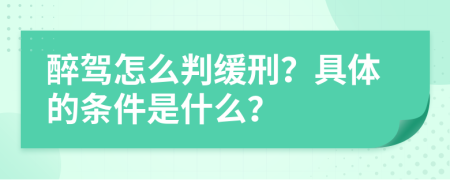 醉驾怎么判缓刑？具体的条件是什么？